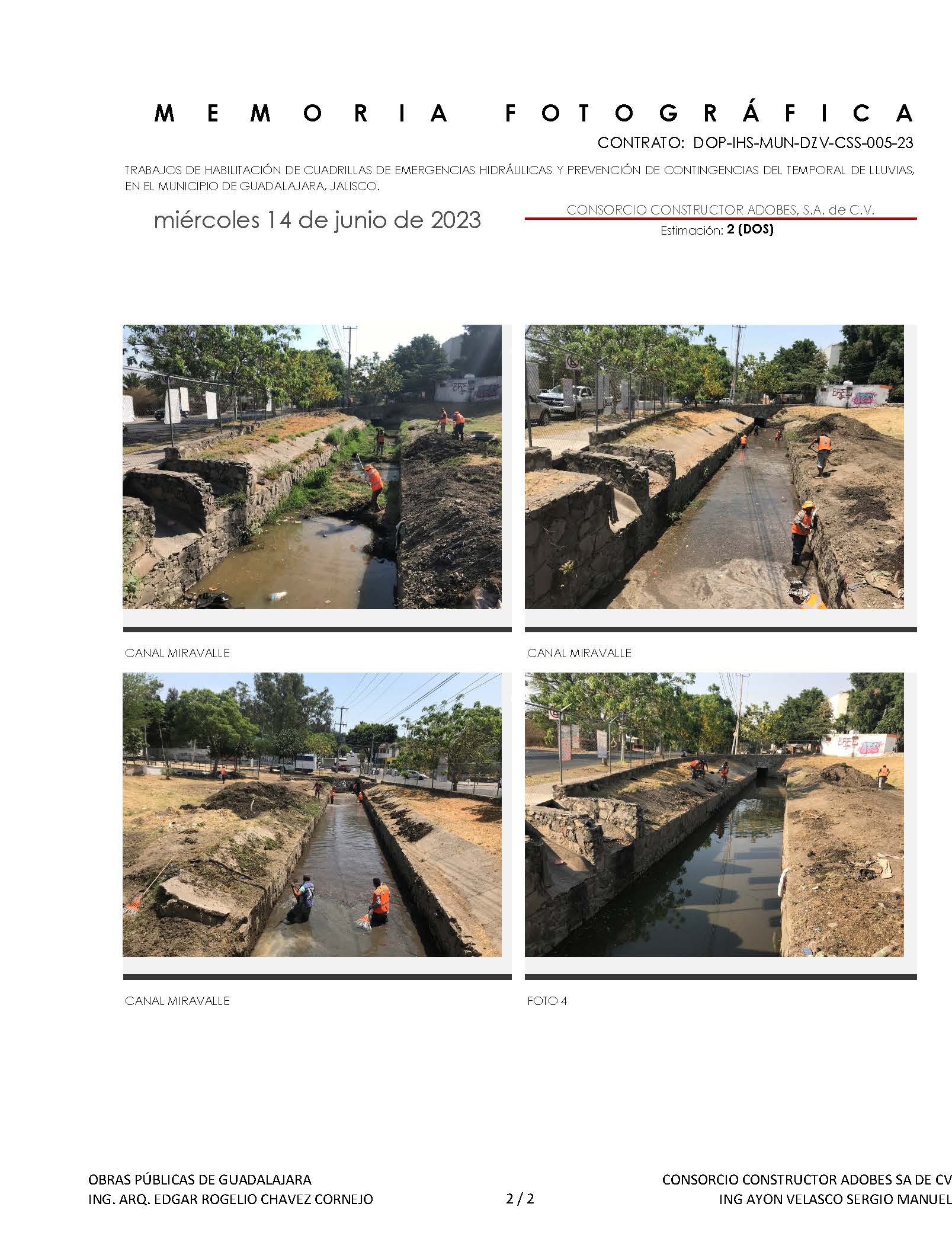 MEMORIA FOTOGRÁFICA

CONTRATO: DOP-IHS-MUN-DZV-CSS-005-23

TRABAJOS DE HABILITACIÓN DE CUADRILLAS DE EMERGENCIAS HIDRÁULICAS Y PREVENCIÓN DE CONTINGENCIAS DEL TEMPORAL DE LLUVIAS, EN EL MUNICIPIO DE GUADALAJARA, JALISCO.

miércoles 14 de junio de 2023

CONSORCIO CONSTRUCTOR ADOBES, S.A. de C.V.
Estimación: 2 (DOS)

CANAL MIRAVALLE

CANAL MIRAVALLE

CANAL MIRAVALLE

FOTO 4

OBRAS PÚBLICAS DE GUADALAJARA
ING. ARQ. EDGAR ROGELIO CHAVEZ CORNEJO

2 / 2

CONSORCIO CONSTRUCTOR ADOBES SA DE CV
ING AYON VELASCO SERGIO MANUEL